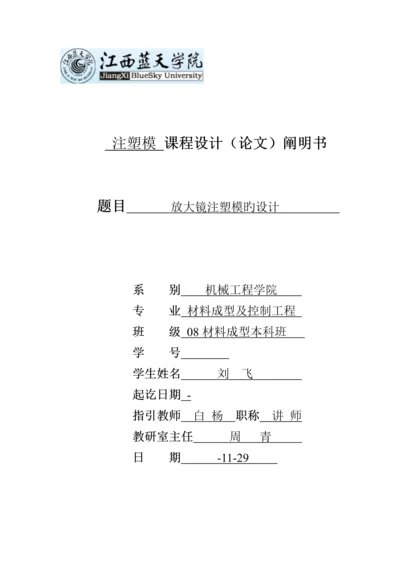 江西蓝天学院
JiangXi BlueSky University

注塑模 课程设计（论文）阐明书

题目 放大镜注塑模旳设计

系 别 机械工程学院
专 业 材料成型及控制工程
班 级 08 材料成型本科班
学 号
学生姓名 刘 飞
起讫日期 -
指引教师 白 杨 职称 讲 师
教研室主任 周 青
日 期 -11-29